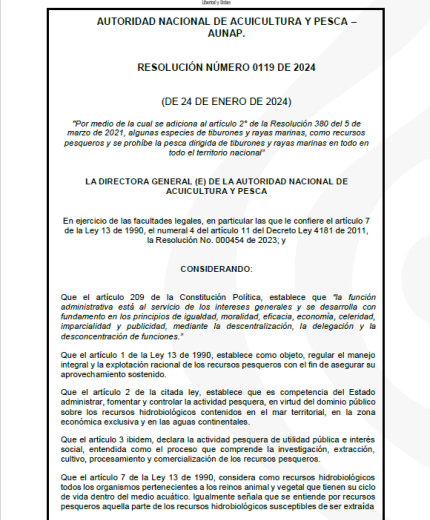 Libertad y Orden

AUTORIDAD NACIONAL DE ACUICULTURA Y PESCA – AUNAP.

RESOLUCIÓN NÚMERO 0119 DE 2024

(DE 24 DE ENERO DE 2024)

"Por medio de la cual se adiciona al artículo 2° de la Resolución 380 del 5 de marzo de 2021, algunas especies de tiburones y rayas marinas, como recursos pesqueros y se prohíbe la pesca dirigida de tiburones y rayas marinas en todo en todo el territorio nacional"

LA DIRECTORA GENERAL (E) DE LA AUTORIDAD NACIONAL DE ACUICULTURA Y PESCA

En ejercicio de las facultades legales, en particular las que le confiere el artículo 7 de la Ley 13 de 1990, el numeral 4 del artículo 11 del Decreto Ley 4181 de 2011, la Resolución No. 000454 de 2023; y

CONSIDERANDO:

Que el artículo 209 de la Constitución Política, establece que "la función administrativa está al servicio de los intereses generales y se desarrolla con fundamento en los principios de igualdad, moralidad, eficacia, economía, celeridad, imparcialidad y publicidad, mediante la descentralización, la delegación y la desconcentración de funciones."

Que el artículo 1 de la Ley 13 de 1990, establece como objeto, regular el manejo integral y la explotación racional de los recursos pesqueros con el fin de asegurar su aprovechamiento sostenido.

Que el artículo 2 de la citada ley, establece que es competencia del Estado administrar, fomentar y controlar la actividad pesquera, en virtud del dominio público sobre los recursos hidrobiológicos contenidos en el mar territorial, en la zona económica exclusiva y en las aguas continentales.

Que el artículo 3 ibidem, declara la actividad pesquera de utilidad pública e interés social, entendida como el proceso que comprende la investigación, extracción, cultivo, procesamiento y comercialización de los recursos pesqueros.

Que el artículo 7 de la Ley 13 de 1990, considera como recursos hidrobiológicos todos los organismos pertenecientes a los reinos animal y vegetal que tienen su ciclo de vida dentro del medio acuático. Igualmente señala que se entiende por recursos pesqueros aquella parte de los recursos hidrobiológicos susceptibles de ser extraída